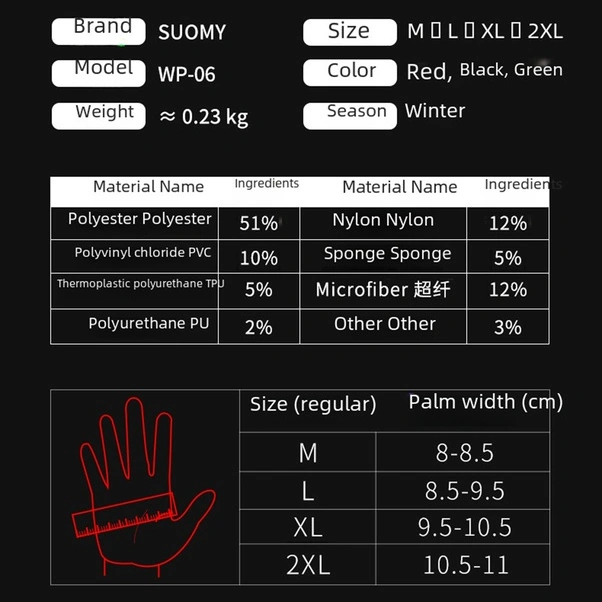 Brand SUOMY

Model WP-06

Weight ≈ 0.23 kg

Size M ▯ L ▯ XL ▯ 2XL

Color Red, Black, Green

Season Winter

| Material Name | Ingredients | Material Name | Ingredients |
|---|---|---|---|
| Polyester Polyester | 51% | Nylon Nylon | 12% |
| Polyvinyl chloride PVC | 10% | Sponge Sponge | 5% |
| Thermoplastic polyurethane TPU | 5% | Microfiber 超纤 | 12% |
| Polyurethane PU | 2% | Other Other | 3% |

| Size (regular) | Palm width (cm) |
|---|---|
| M | 8-8.5 |
| L | 8.5-9.5 |
| XL | 9.5-10.5 |
| 2XL | 10.5-11 |